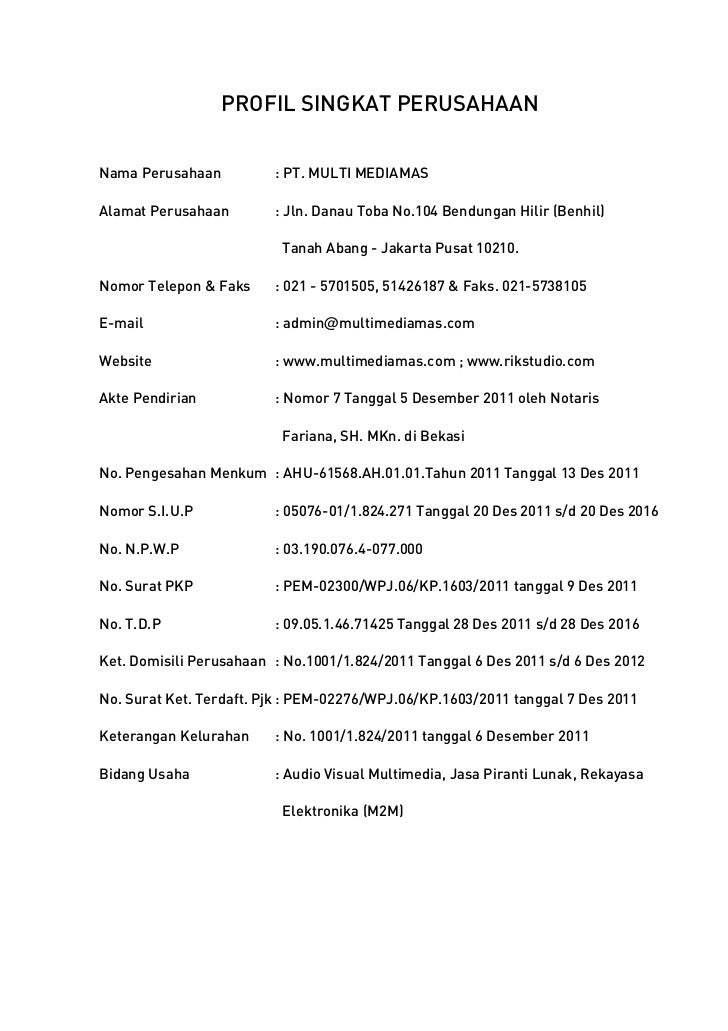 PROFIL SINGKAT PERUSAHAAN

Nama Perusahaan : PT. MULTI MEDIAMAS

Alamat Perusahaan : Jln. Danau Toba No.104 Bendungan Hilir (Benhil) Tanah Abang - Jakarta Pusat 10210.

Nomor Telepon & Faks : 021 - 5701505, 51426187 & Faks. 021-5738105

E-mail : admin@multimediamas.com

Website : www.multimediamas.com ; www.rikstudio.com

Akte Pendirian : Nomor 7 Tanggal 5 Desember 2011 oleh Notaris Fariana, SH. MKn. di Bekasi

No. Pengesahan Menkum : AHU-61568.AH.01.01.Tahun 2011 Tanggal 13 Des 2011

Nomor S.I.U.P : 05076-01/1.824.271 Tanggal 20 Des 2011 s/d 20 Des 2016

No. N.P.W.P : 03.190.076.4-077.000

No. Surat PKP : PEM-02300/WPJ.06/KP.1603/2011 tanggal 9 Des 2011

No. T.D.P : 09.05.1.46.71425 Tanggal 28 Des 2011 s/d 28 Des 2016

Ket. Domisili Perusahaan : No.1001/1.824/2011 Tanggal 6 Des 2011 s/d 6 Des 2012

No. Surat Ket. Terdaft. Pjk : PEM-02276/WPJ.06/KP.1603/2011 tanggal 7 Des 2011

Keterangan Kelurahan : No. 1001/1.824/2011 tanggal 6 Desember 2011

Bidang Usaha : Audio Visual Multimedia, Jasa Piranti Lunak, Rekayasa Elektronika (M2M)